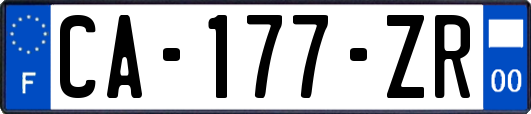 F
CA-177-ZR
00